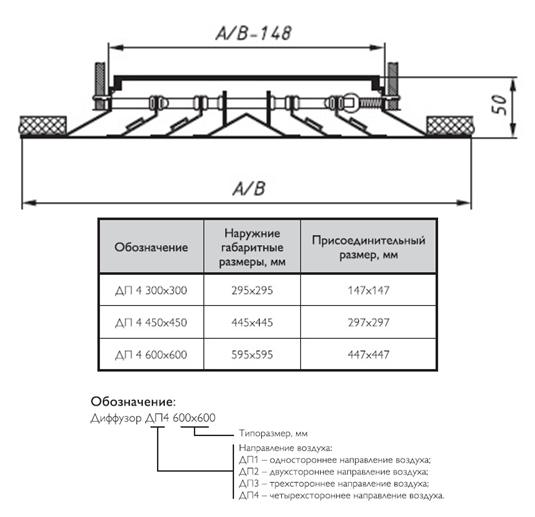 A/B-148

50

A/B

| Обозначение | Наружние габаритные размеры, мм | Присоединительный размер, мм |
|---|---|---|
| ДП 4 300x300 | 295x295 | 147x147 |
| ДП 4 450x450 | 445x445 | 297x297 |
| ДП 4 600x600 | 595x595 | 447x447 |

Обозначение:
Диффузор ДП4 600x600

Типоразмер, мм

Направление воздуха:
ДП1 – одностороннее направление воздуха;
ДП2 – двухстороннее направление воздуха;
ДП3 – трехстороннее направление воздуха;
ДП4 – четырехстороннее направление воздуха.